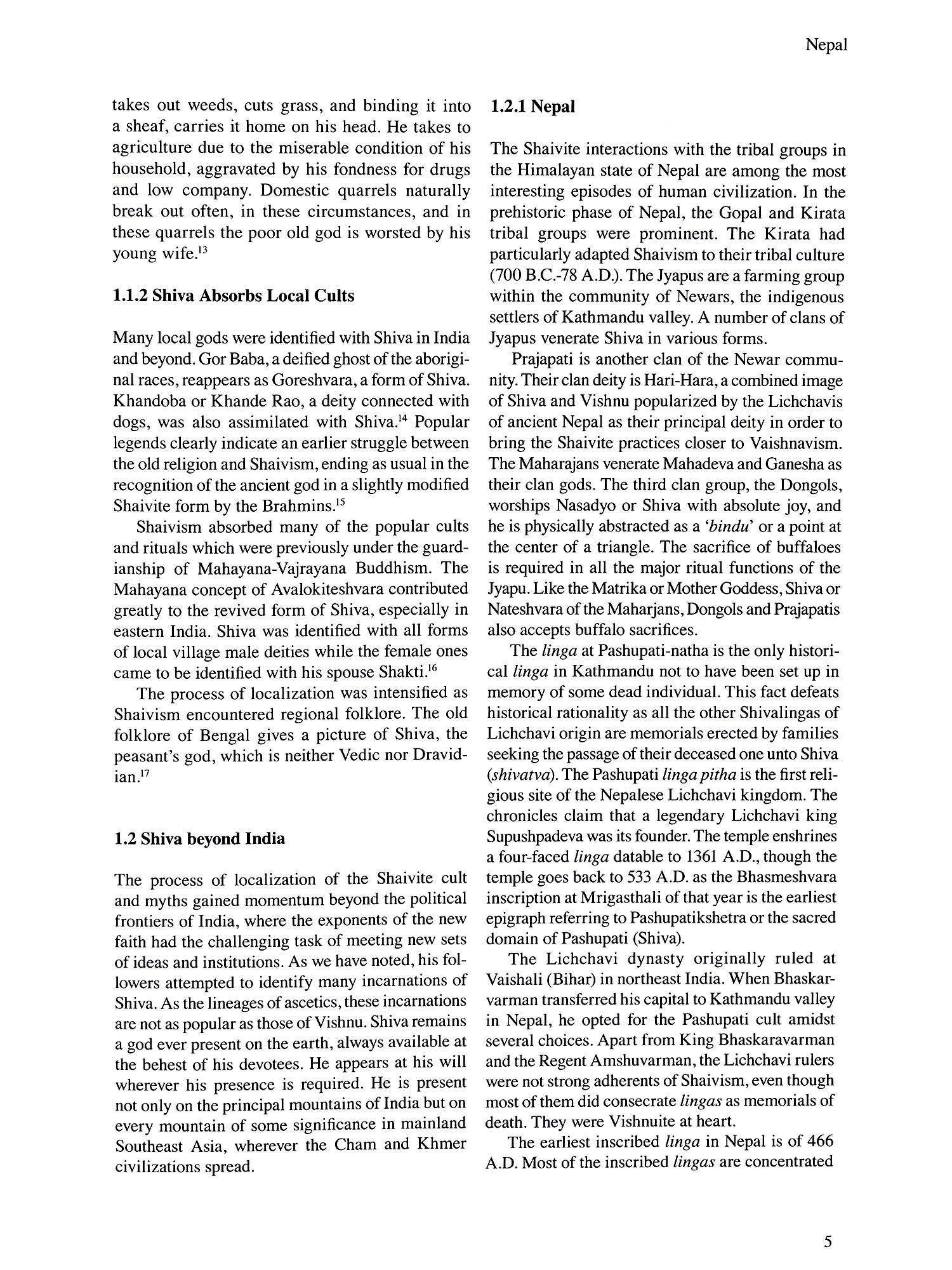 Nepal

takes out weeds, cuts grass, and binding it into a sheaf, carries it home on his head. He takes to agriculture due to the miserable condition of his household, aggravated by his fondness for drugs and low company. Domestic quarrels naturally break out often, in these circumstances, and in these quarrels the poor old god is worsted by his young wife.$^{13}$

1.1.2 Shiva Absorbs Local Cults

Many local gods were identified with Shiva in India and beyond. Gor Baba, a deified ghost of the aboriginal races, reappears as Goreshvara, a form of Shiva. Khandoba or Khande Rao, a deity connected with dogs, was also assimilated with Shiva.$^{14}$ Popular legends clearly indicate an earlier struggle between the old religion and Shaivism, ending as usual in the recognition of the ancient god in a slightly modified Shaivite form by the Brahmins.$^{15}$

Shaivism absorbed many of the popular cults and rituals which were previously under the guardianship of Mahayana-Vajrayana Buddhism. The Mahayana concept of Avalokiteshvara contributed greatly to the revived form of Shiva, especially in eastern India. Shiva was identified with all forms of local village male deities while the female ones came to be identified with his spouse Shakti.$^{16}$

The process of localization was intensified as Shaivism encountered regional folklore. The old folklore of Bengal gives a picture of Shiva, the peasant's god, which is neither Vedic nor Dravidian.$^{17}$

1.2 Shiva beyond India

The process of localization of the Shaivite cult and myths gained momentum beyond the political frontiers of India, where the exponents of the new faith had the challenging task of meeting new sets of ideas and institutions. As we have noted, his followers attempted to identify many incarnations of Shiva. As the lineages of ascetics, these incarnations are not as popular as those of Vishnu. Shiva remains a god ever present on the earth, always available at the behest of his devotees. He appears at his will wherever his presence is required. He is present not only on the principal mountains of India but on every mountain of some significance in mainland Southeast Asia, wherever the Cham and Khmer civilizations spread.

1.2.1 Nepal

The Shaivite interactions with the tribal groups in the Himalayan state of Nepal are among the most interesting episodes of human civilization. In the prehistoric phase of Nepal, the Gopal and Kirata tribal groups were prominent. The Kirata had particularly adapted Shaivism to their tribal culture (700 B.C.-78 A.D.). The Jyapus are a farming group within the community of Newars, the indigenous settlers of Kathmandu valley. A number of clans of Jyapus venerate Shiva in various forms.

Prajapati is another clan of the Newar community. Their clan deity is Hari-Hara, a combined image of Shiva and Vishnu popularized by the Lichchavis of ancient Nepal as their principal deity in order to bring the Shaivite practices closer to Vaishnavism. The Maharajans venerate Mahadeva and Ganesha as their clan gods. The third clan group, the Dongols, worships Nasadyo or Shiva with absolute joy, and he is physically abstracted as a 'bindu' or a point at the center of a triangle. The sacrifice of buffaloes is required in all the major ritual functions of the Jyapu. Like the Matrika or Mother Goddess, Shiva or Nateshvara of the Maharjans, Dongols and Prajapatis also accepts buffalo sacrifices.

The linga at Pashupati-natha is the only historical linga in Kathmandu not to have been set up in memory of some dead individual. This fact defeats historical rationality as all the other Shivalingas of Lichchavi origin are memorials erected by families seeking the passage of their deceased one unto Shiva (shivatva). The Pashupati linga pitha is the first religious site of the Nepalese Lichchavi kingdom. The chronicles claim that a legendary Lichchavi king Supushpadeva was its founder. The temple enshrines a four-faced linga datable to 1361 A.D., though the temple goes back to 533 A.D. as the Bhasmeshvara inscription at Mrigasthali of that year is the earliest epigraph referring to Pashupatikshetra or the sacred domain of Pashupati (Shiva).

The Lichchavi dynasty originally ruled at Vaishali (Bihar) in northeast India. When Bhaskarvarman transferred his capital to Kathmandu valley in Nepal, he opted for the Pashupati cult amidst several choices. Apart from King Bhaskaravarman and the Regent Amshuvarman, the Lichchavi rulers were not strong adherents of Shaivism, even though most of them did consecrate lingas as memorials of death. They were Vishnuite at heart.

The earliest inscribed linga in Nepal is of 466 A.D. Most of the inscribed lingas are concentrated

5